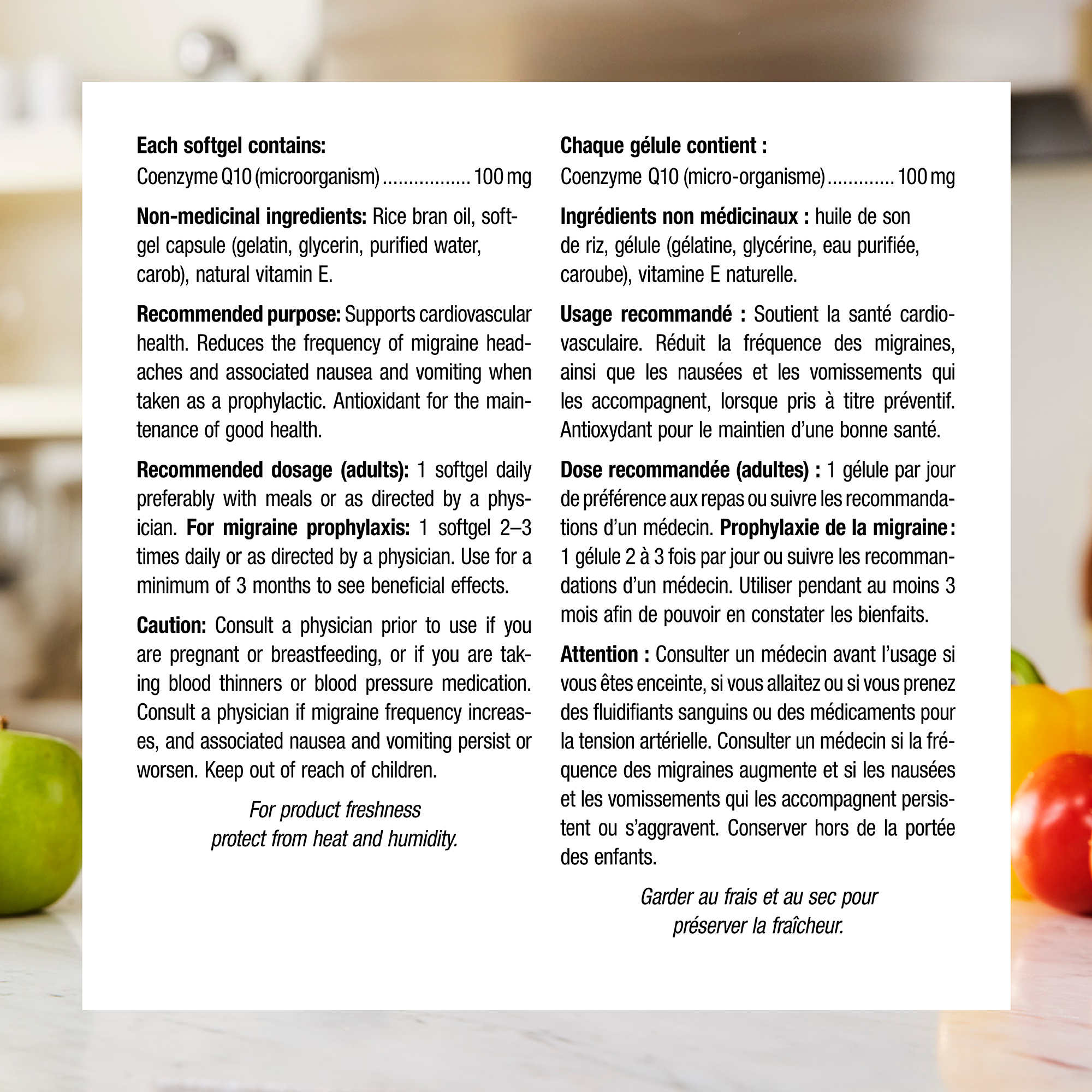 Each softgel contains:
Coenzyme Q10 (microorganism) 100 mg

Non-medicinal ingredients: Rice bran oil, softgel capsule (gelatin, glycerin, purified water, carob), natural vitamin E.

Recommended purpose: Supports cardiovascular health. Reduces the frequency of migraine headaches and associated nausea and vomiting when taken as a prophylactic. Antioxidant for the maintenance of good health.

Recommended dosage (adults): 1 softgel daily preferably with meals or as directed by a physician. For migraine prophylaxis: 1 softgel 2–3 times daily or as directed by a physician. Use for a minimum of 3 months to see beneficial effects.

Caution: Consult a physician prior to use if you are pregnant or breastfeeding, or if you are taking blood thinners or blood pressure medication. Consult a physician if migraine frequency increases, and associated nausea and vomiting persist or worsen. Keep out of reach of children.

For product freshness
protect from heat and humidity.

Chaque gélule contient :
Coenzyme Q10 (micro-organisme) 100 mg

Ingrédients non médicinaux : huile de son de riz, gélule (gélatine, glycérine, eau purifiée, caroube), vitamine E naturelle.

Usage recommandé : Soutient la santé cardiovasculaire. Réduit la fréquence des migraines, ainsi que les nausées et les vomissements qui les accompagnent, lorsque pris à titre préventif. Antioxydant pour le maintien d'une bonne santé.

Dose recommandée (adultes) : 1 gélule par jour de préférence aux repas ou suivre les recommandations d'un médecin. Prophylaxie de la migraine : 1 gélule 2 à 3 fois par jour ou suivre les recommandations d'un médecin. Utiliser pendant au moins 3 mois afin de pouvoir en constater les bienfaits.

Attention : Consulter un médecin avant l'usage si vous êtes enceinte, si vous allaitez ou si vous prenez des fluidifiants sanguins ou des médicaments pour la tension artérielle. Consulter un médecin si la fréquence des migraines augmente et si les nausées et les vomissements qui les accompagnent persistent ou s'aggravent. Conserver hors de la portée des enfants.

Garder au frais et au sec pour
préserver la fraîcheur.